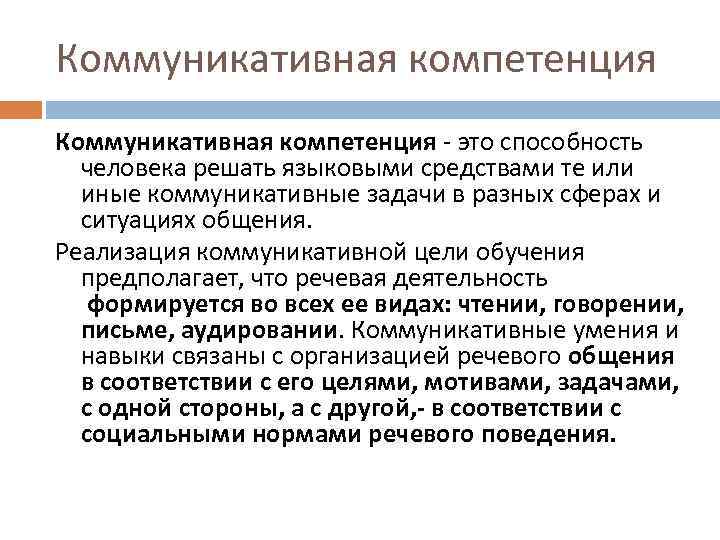 Коммуникативная компетенция

Коммуникативная компетенция - это способность человека решать языковыми средствами те или иные коммуникативные задачи в разных сферах и ситуациях общения.

Реализация коммуникативной цели обучения предполагает, что речевая деятельность формируется во всех ее видах: чтении, говорении, письме, аудировании. Коммуникативные умения и навыки связаны с организацией речевого общения в соответствии с его целями, мотивами, задачами, с одной стороны, а с другой,- в соответствии с социальными нормами речевого поведения.